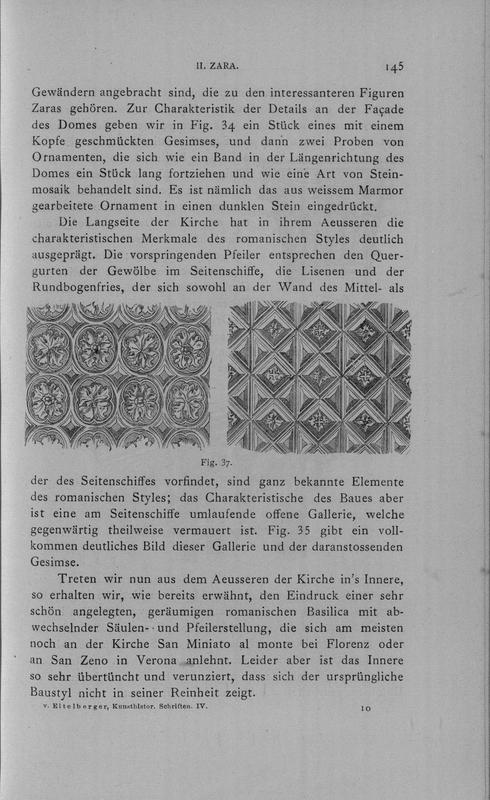 II. ZARA. 145

Gewändern angebracht sind, die zu den interessanteren Figuren Zaras gehören. Zur Charakteristik der Details an der Façade des Domes geben wir in Fig. 34 ein Stück eines mit einem Kopfe geschmückten Gesimses, und dann zwei Proben von Ornamenten, die sich wie ein Band in der Längenrichtung des Domes ein Stück lang fortziehen und wie eine Art von Steinmosaik behandelt sind. Es ist nämlich das aus weissem Marmor gearbeitete Ornament in einen dunklen Stein eingedrückt.

Die Langseite der Kirche hat in ihrem Aeusseren die charakteristischen Merkmale des romanischen Styles deutlich ausgeprägt. Die vorspringenden Pfeiler entsprechen den Quergurten der Gewölbe im Seitenschiffe, die Lisenen und der Rundbogenfries, der sich sowohl an der Wand des Mittel- als

Fig. 37.

der des Seitenschiffes vorfindet, sind ganz bekannte Elemente des romanischen Styles; das Charakteristische des Baues aber ist eine am Seitenschiffe umlaufende offene Gallerie, welche gegenwärtig theilweise vermauert ist. Fig. 35 gibt ein vollkommen deutliches Bild dieser Gallerie und der daranstossenden Gesimse.

Treten wir nun aus dem Aeusseren der Kirche in's Innere, so erhalten wir, wie bereits erwähnt, den Eindruck einer sehr schön angelegten, geräumigen romanischen Basilica mit abwechselnder Säulen- und Pfeilerstellung, die sich am meisten noch an der Kirche San Miniato al monte bei Florenz oder an San Zeno in Verona anlehnt. Leider aber ist das Innere so sehr übertüncht und verunziert, dass sich der ursprüngliche Baustyl nicht in seiner Reinheit zeigt.

v. Eitelberger, Kunsthistor. Schriften. IV. 10